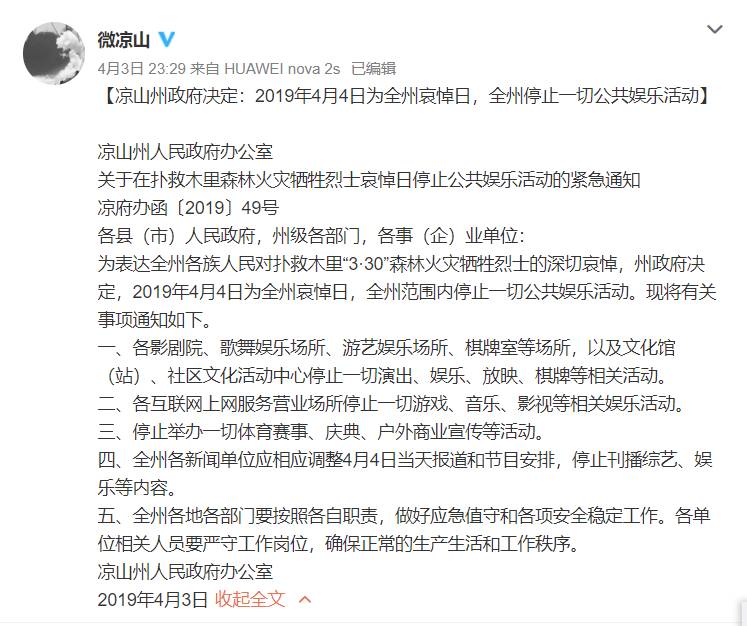 微凉山

4月3日 23:29 来自 HUAWEI nova 2s 已编辑

【凉山州政府决定：2019年4月4日为全州哀悼日，全州停止一切公共娱乐活动】

凉山州人民政府办公室
关于在扑救木里森林火灾牺牲烈士哀悼日停止公共娱乐活动的紧急通知
凉府办函〔2019〕49号
各县（市）人民政府，州级各部门，各事（企）业单位：
为表达全州各族人民对扑救木里“3·30”森林火灾牺牲烈士的深切哀悼，州政府决定，2019年4月4日为全州哀悼日，全州范围内停止一切公共娱乐活动。现将有关事项通知如下。
一、各影剧院、歌舞娱乐场所、游艺娱乐场所、棋牌室等场所，以及文化馆（站）、社区文化活动中心停止一切演出、娱乐、放映、棋牌等相关活动。
二、各互联网上网服务营业场所停止一切游戏、音乐、影视等相关娱乐活动。
三、停止举办一切体育赛事、庆典、户外商业宣传等活动。
四、全州各新闻单位应相应调整4月4日当天报道和节目安排，停止刊播综艺、娱乐等内容。
五、全州各地各部门要按照各自职责，做好应急值守和各项安全稳定工作。各单位相关人员要严守工作岗位，确保正常的生产生活和工作秩序。
凉山州人民政府办公室
2019年4月3日 收起全文